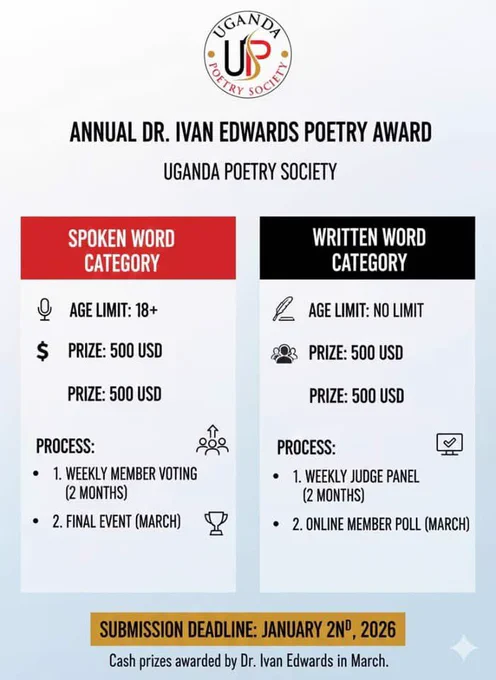 UGANDA
UP
POETRY SOCIETY

ANNUAL DR. IVAN EDWARDS POETRY AWARD

UGANDA POETRY SOCIETY

SPOKEN WORD CATEGORY

AGE LIMIT: 18+

$ PRIZE: 500 USD

PRIZE: 500 USD

PROCESS:

• 1. WEEKLY MEMBER VOTING (2 MONTHS)
• 2. FINAL EVENT (MARCH)

WRITTEN WORD CATEGORY

AGE LIMIT: NO LIMIT

PRIZE: 500 USD

PRIZE: 500 USD

PROCESS:

• 1. WEEKLY JUDGE PANEL (2 MONTHS)
• 2. ONLINE MEMBER POLL (MARCH)

SUBMISSION DEADLINE: JANUARY 2ND, 2026

Cash prizes awarded by Dr. Ivan Edwards in March.